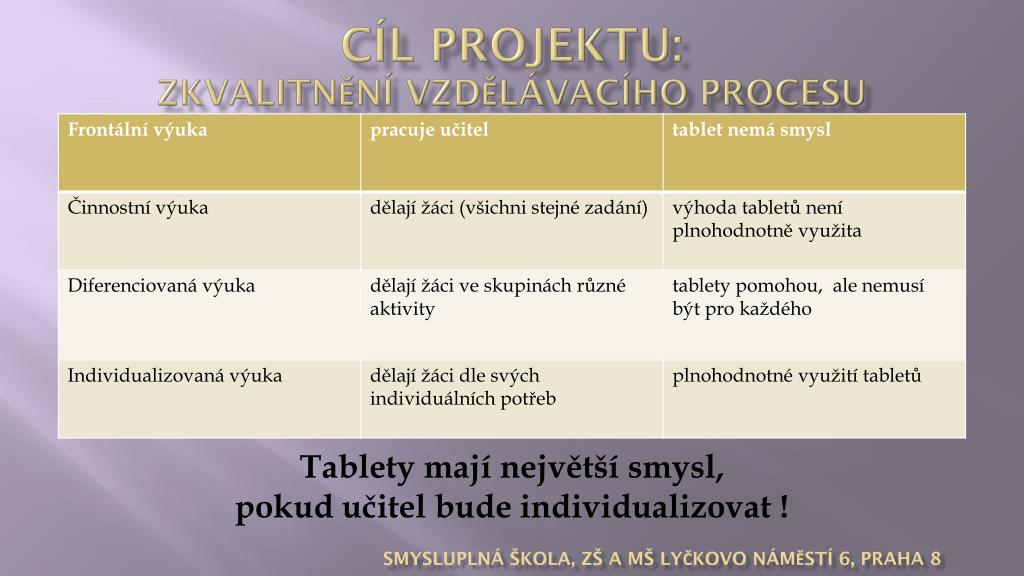 CÍL PROJEKTU:
ZKVALITNĚNÍ VZDĚLÁVACÍHO PROCESU

| Frontální výuka | pracuje učitel | tablet nemá smysl |
|---|---|---|
| Činnostní výuka | dělají žáci (všichni stejné zadání) | výhoda tabletů není plnohodnotně využita |
| Diferenciovaná výuka | dělají žáci ve skupinách různé aktivity | tablety pomohou, ale nemusí být pro každého |
| Individualizovaná výuka | dělají žáci dle svých individuálních potřeb | plnohodnotné využití tabletů |

Tablety mají největší smysl, pokud učitel bude individualizovat !

SMYSLUPLNÁ ŠKOLA, ZŠ A MŠ LYČKOVO NÁMĚSTÍ 6, PRAHA 8